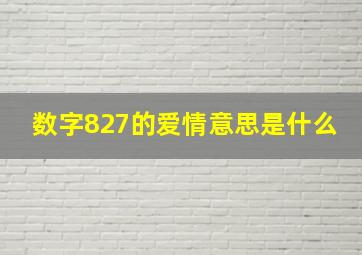 数字827的爱情意思是什么